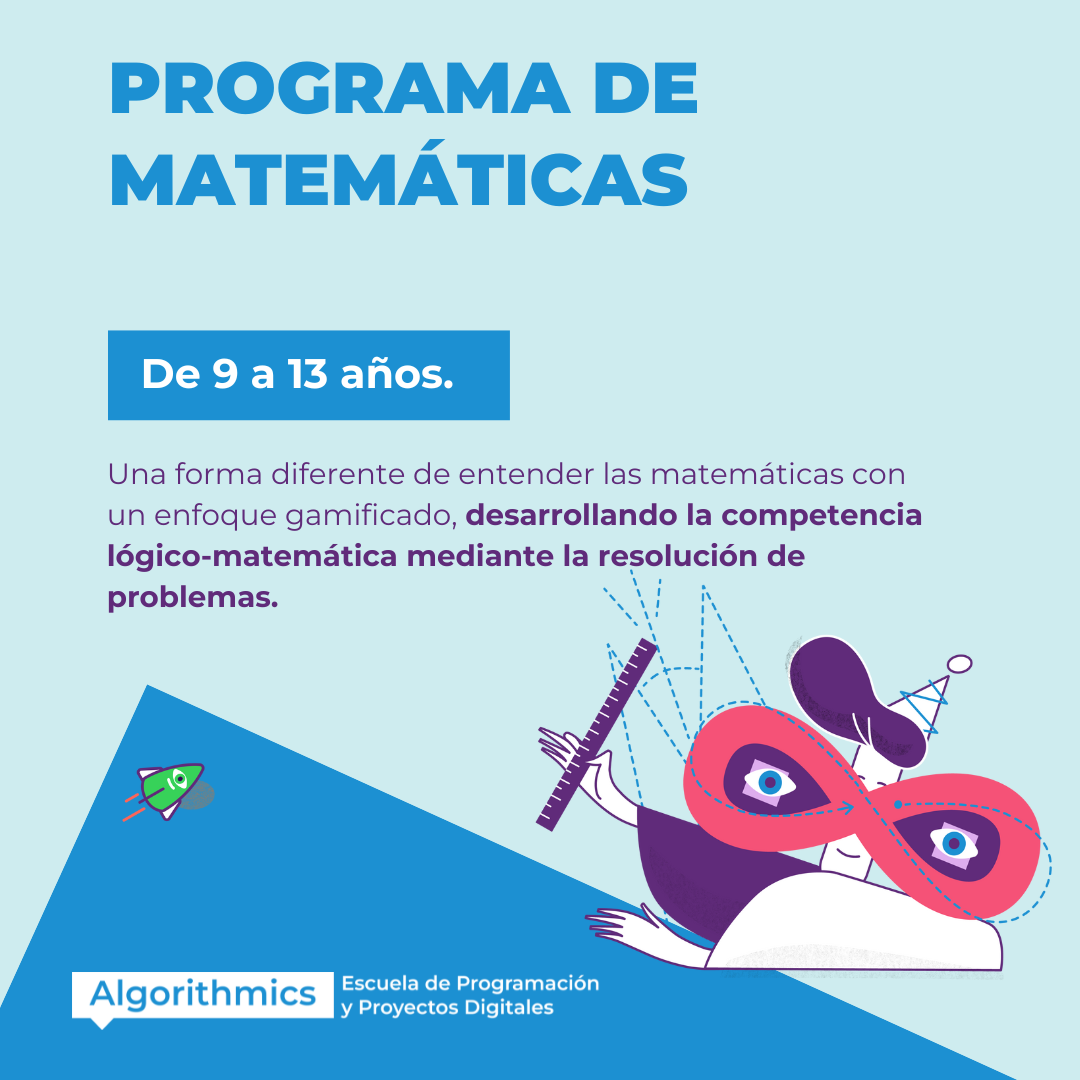 PROGRAMA DE MATEMÁTICAS

De 9 a 13 años.

Una forma diferente de entender las matemáticas con un enfoque gamificado, desarrollando la competencia lógico-matemática mediante la resolución de problemas.

Algorithmics

Escuela de Programación
y Proyectos Digitales